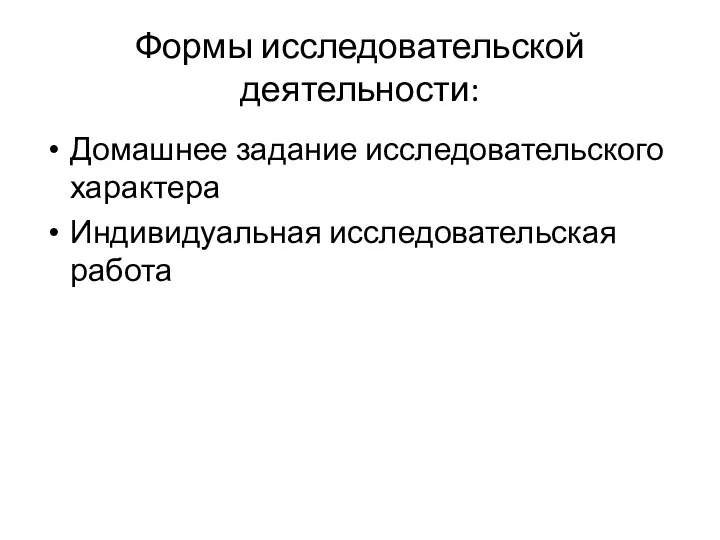 Формы исследовательской деятельности:

• Домашнее задание исследовательского характера
• Индивидуальная исследовательская работа